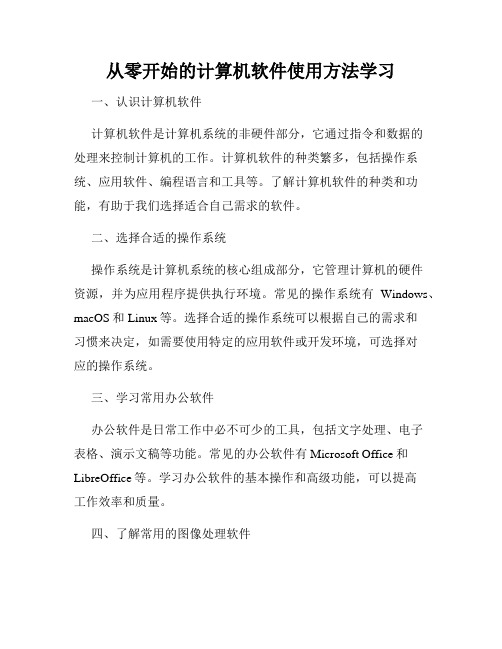 从零开始的计算机软件使用方法学习

一、认识计算机软件

计算机软件是计算机系统的非硬件部分，它通过指令和数据的处理来控制计算机的工作。计算机软件的种类繁多，包括操作系统、应用软件、编程语言和工具等。了解计算机软件的种类和功能，有助于我们选择适合自己需求的软件。

二、选择合适的操作系统

操作系统是计算机系统的核心组成部分，它管理计算机的硬件资源，并为应用程序提供执行环境。常见的操作系统有 Windows、macOS 和 Linux 等。选择合适的操作系统可以根据自己的需求和习惯来决定，如需要使用特定的应用软件或开发环境，可选择对应的操作系统。

三、学习常用办公软件

办公软件是日常工作中必不可少的工具，包括文字处理、电子表格、演示文稿等功能。常见的办公软件有 Microsoft Office 和 LibreOffice 等。学习办公软件的基本操作和高级功能，可以提高工作效率和质量。

四、了解常用的图像处理软件